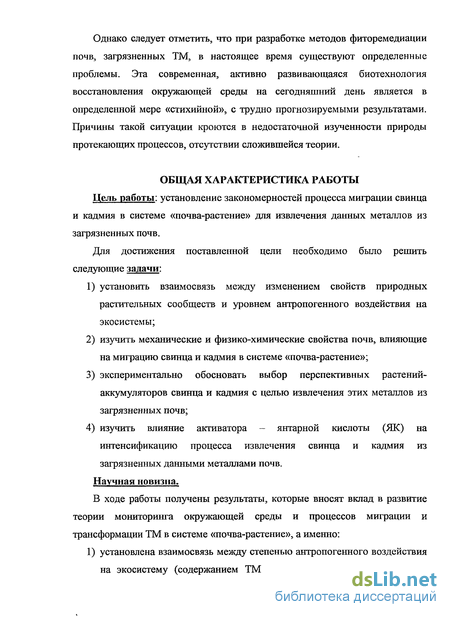 Однако следует отметить, что при разработке методов фиторемедиации почв, загрязненных ТМ, в настоящее время существуют определенные проблемы. Эта современная, активно развивающаяся биотехнология восстановления окружающей среды на сегодняшний день является в определенной мере «стихийной», с трудно прогнозируемыми результатами. Причины такой ситуации кроются в недостаточной изученности природы протекающих процессов, отсутствии сложившейся теории.

ОБЩАЯ ХАРАКТЕРИСТИКА РАБОТЫ

Цель работы: установление закономерностей процесса миграции свинца и кадмия в системе «почва-растение» для извлечения данных металлов из загрязненных почв.

Для достижения поставленной цели необходимо было решить следующие задачи:

1) установить взаимосвязь между изменением свойств природных растительных сообществ и уровнем антропогенного воздействия на экосистемы;

2) изучить механические и физико-химические свойства почв, влияющие на миграцию свинца и кадмия в системе «почва-растение»;

3) экспериментально обосновать выбор перспективных растений-аккумуляторов свинца и кадмия с целью извлечения этих металлов из загрязненных почв;

4) изучить влияние активатора – янтарной кислоты (ЯК) на интенсификацию процесса извлечения свинца и кадмия из загрязненных данными металлами почв.

Научная новизна.

В ходе работы получены результаты, которые вносят вклад в развитие теории мониторинга окружающей среды и процессов миграции и трансформации ТМ в системе «почва-растение», а именно:

1) установлена взаимосвязь между степенью антропогенного воздействия на экосистему (содержанием ТМ

dsLib.net
библиотека диссертаций